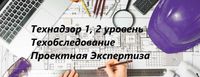 Технадзор 1, 2 уровень
Техобследование
Проектная Экспертиза